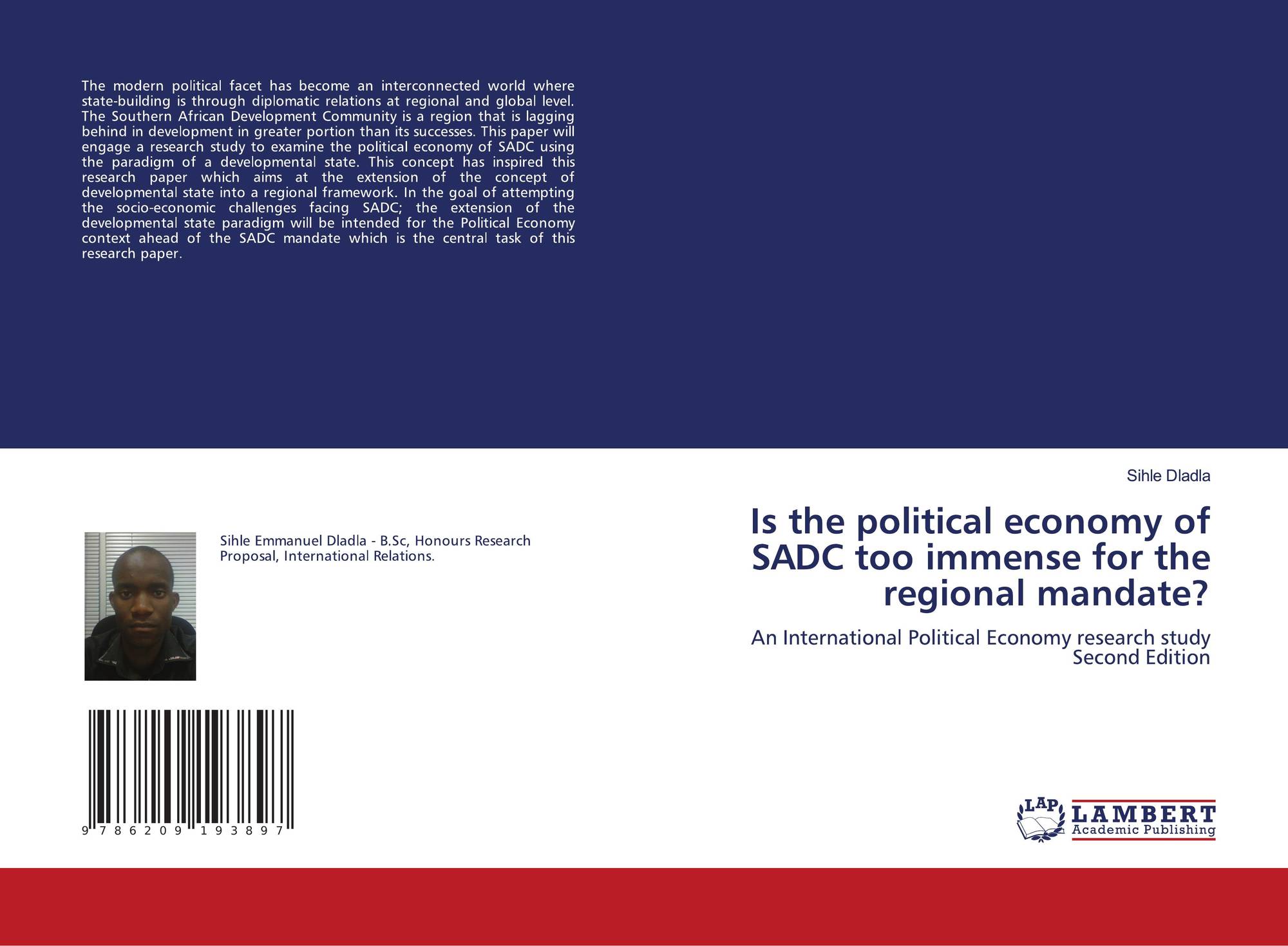 The modern political facet has become an interconnected world where state-building is through diplomatic relations at regional and global level. The Southern African Development Community is a region that is lagging behind in development in greater portion than its successes. This paper will engage a research study to examine the political economy of SADC using the paradigm of a developmental state. This concept has inspired this research paper which aims at the extension of the concept of developmental state into a regional framework. In the goal of attempting the socio-economic challenges facing SADC; the extension of the developmental state paradigm will be intended for the Political Economy context ahead of the SADC mandate which is the central task of this research paper.

Sihle Emmanuel Dladla - B.Sc, Honours Research Proposal, International Relations.

9 786209 193897

Sihle Dladla

Is the political economy of SADC too immense for the regional mandate?

An International Political Economy research study
Second Edition

LAP LAMBERT Academic Publishing